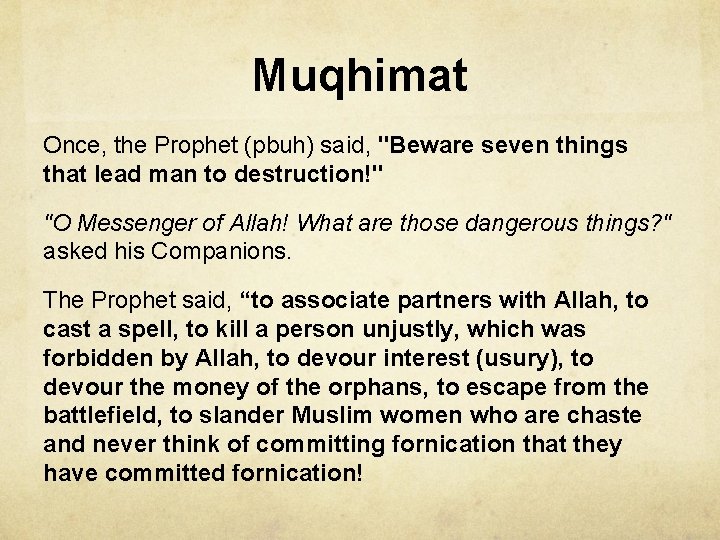 Muqhimat

Once, the Prophet (pbuh) said, "Beware seven things that lead man to destruction!"

"O Messenger of Allah! What are those dangerous things?" asked his Companions.

The Prophet said, “to associate partners with Allah, to cast a spell, to kill a person unjustly, which was forbidden by Allah, to devour interest (usury), to devour the money of the orphans, to escape from the battlefield, to slander Muslim women who are chaste and never think of committing fornication that they have committed fornication!